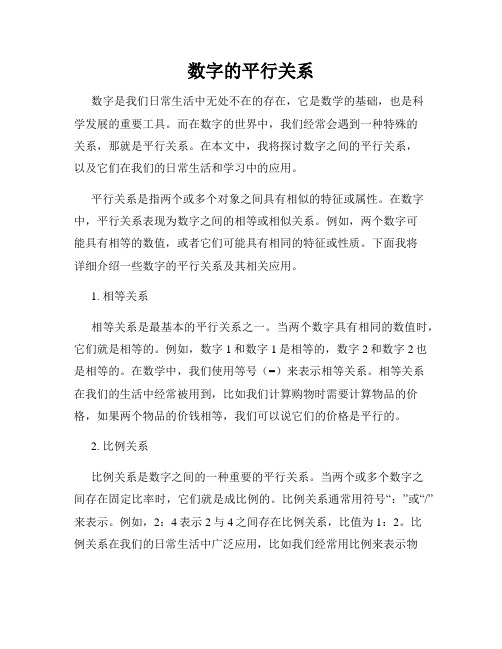 数字的平行关系

数字是我们日常生活中无处不在的存在，它是数学的基础，也是科学发展的重要工具。而在数字的世界中，我们经常会遇到一种特殊的关系，那就是平行关系。在本文中，我将探讨数字之间的平行关系，以及它们在我们的日常生活和学习中的应用。

平行关系是指两个或多个对象之间具有相似的特征或属性。在数字中，平行关系表现为数字之间的相等或相似关系。例如，两个数字可能具有相等的数值，或者它们可能具有相同的特征或性质。下面我将详细介绍一些数字的平行关系及其相关应用。

1. 相等关系

相等关系是最基本的平行关系之一。当两个数字具有相同的数值时，它们就是相等的。例如，数字 1 和数字 1 是相等的，数字 2 和数字 2 也是相等的。在数学中，我们使用等号（=）来表示相等关系。相等关系在我们的生活中经常被用到，比如我们计算购物时需要计算物品的价格，如果两个物品的价钱相等，我们可以说它们的价格是平行的。

2. 比例关系

比例关系是数字之间的一种重要的平行关系。当两个或多个数字之间存在固定比率时，它们就是成比例的。比例关系通常用符号“：”或“/”来表示。例如，2：4 表示 2 与 4 之间存在比例关系，比值为 1：2。比例关系在我们的日常生活中广泛应用，比如我们经常用比例来表示物